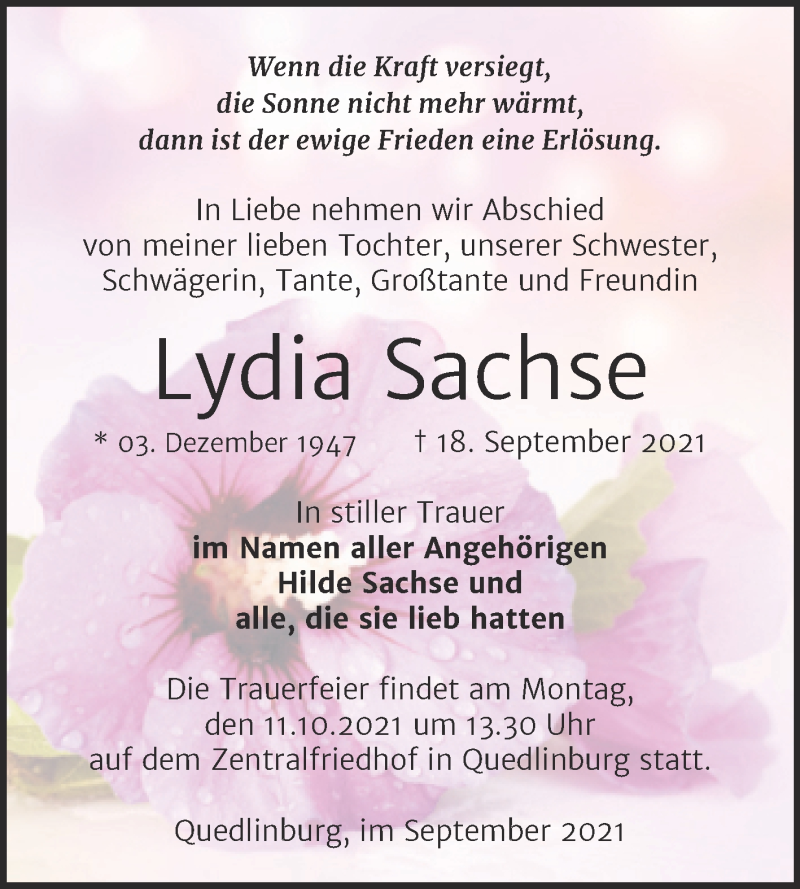 Wenn die Kraft versiegt,
die Sonne nicht mehr wärmt,
dann ist der ewige Frieden eine Erlösung.

In Liebe nehmen wir Abschied
von meiner lieben Tochter, unserer Schwester,
Schwägerin, Tante, Großtante und Freundin

Lydia Sachse

* 03. Dezember 1947 † 18. September 2021

In stiller Trauer
im Namen aller Angehörigen
Hilde Sachse und
alle, die sie lieb hatten

Die Trauerfeier findet am Montag,
den 11.10.2021 um 13.30 Uhr
auf dem Zentralfriedhof in Quedlinburg statt.

Quedlinburg, im September 2021